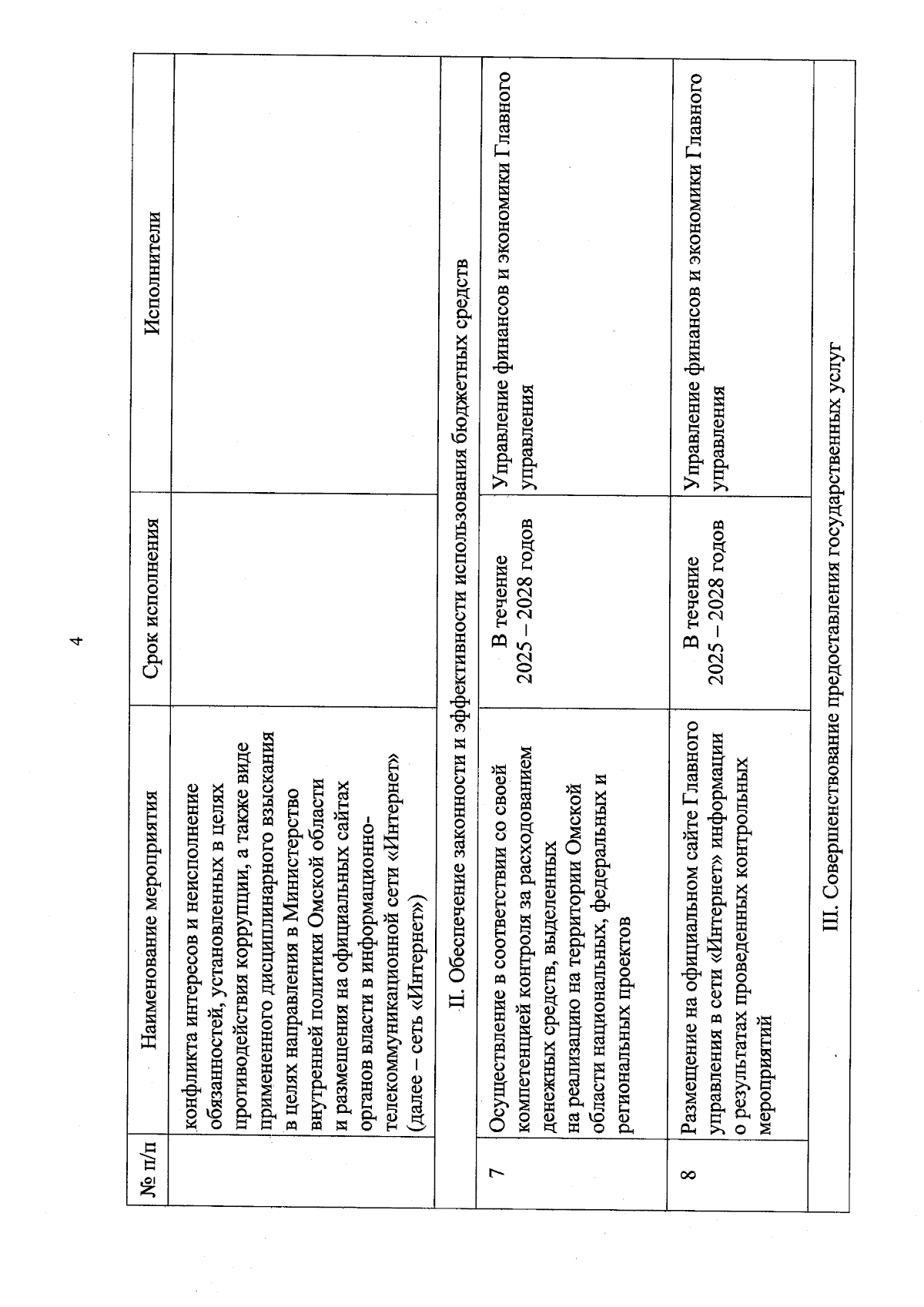 4

| № п/п | Наименование мероприятия | Срок исполнения | Исполнители |
|---|---|---|---|
| | конфликта интересов и неисполнение обязанностей, установленных в целях противодействия коррупции, а также виде примененного дисциплинарного взыскания в целях направления в Министерство внутренней политики Омской области и размещения на официальных сайтах органов власти в информационно-телекоммуникационной сети «Интернет» (далее – сеть «Интернет») | | |
| II. Обеспечение законности и эффективности использования бюджетных средств | | | |
| 7 | Осуществление в соответствии со своей компетенцией контроля за расходованием денежных средств, выделенных на реализацию на территории Омской области национальных, федеральных и региональных проектов | В течение 2025 – 2028 годов | Управление финансов и экономики Главного управления |
| 8 | Размещение на официальном сайте Главного управления в сети «Интернет» информации о результатах проведенных контрольных мероприятий | В течение 2025 – 2028 годов | Управление финансов и экономики Главного управления |
| III. Совершенствование предоставления государственных услуг | | | |